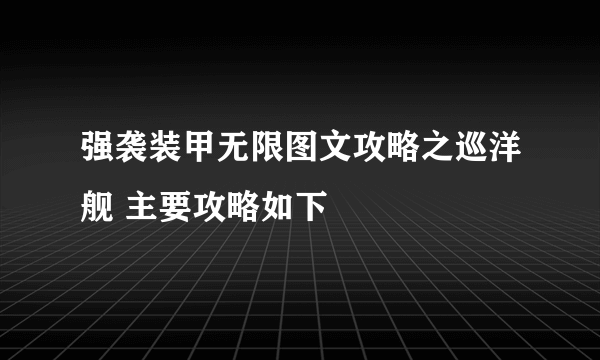 强袭装甲无限图文攻略之巡洋舰 主要攻略如下